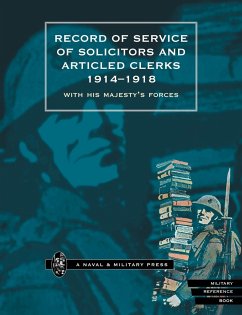 RECORD OF SERVICE OF SOLICITORS AND ARTICLED CLERKS 1914–1918

WITH HIS MAJESTY'S FORCES

A NAVAL & MILITARY PRESS

MILITARY REFERENCE BOOK